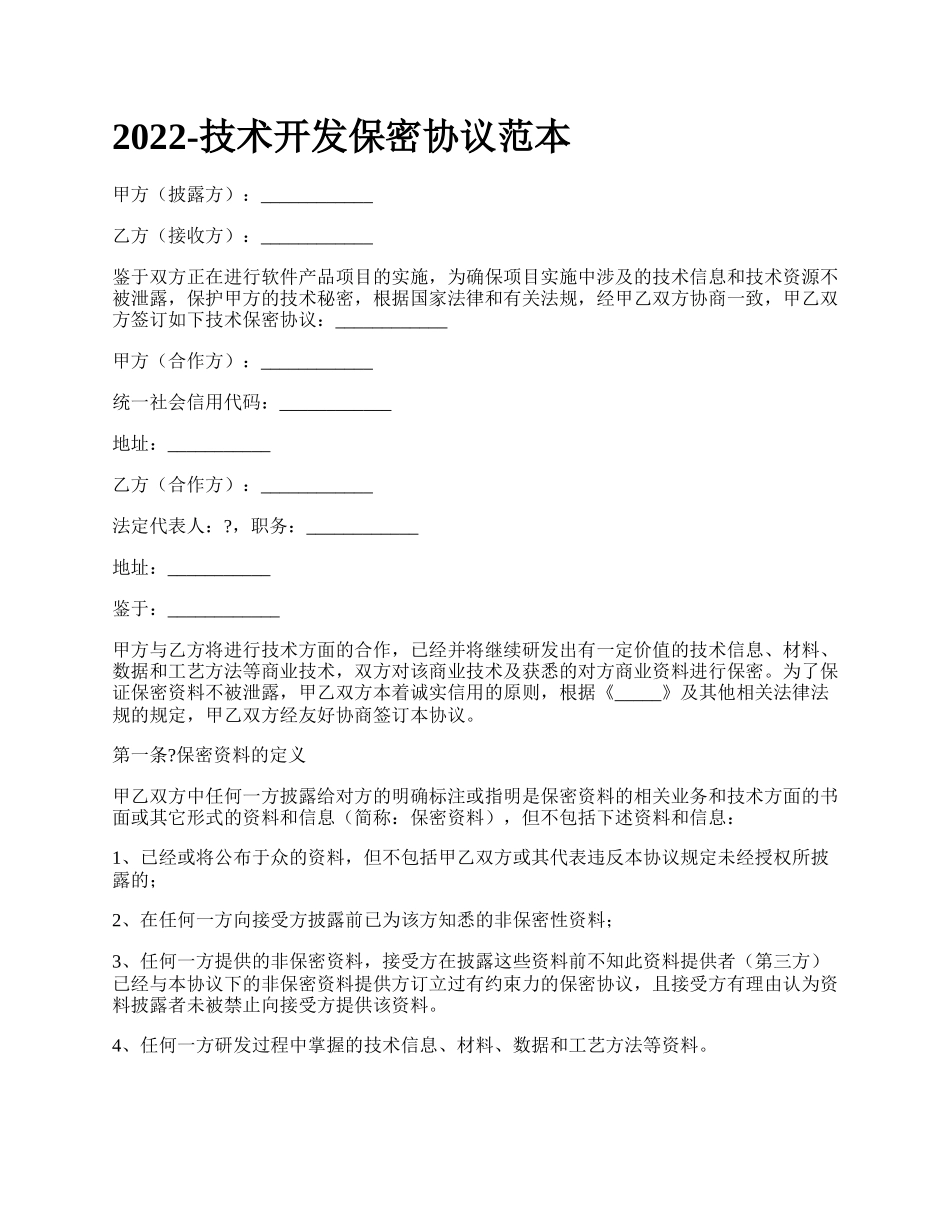 2022-技术开发保密协议范本

甲方（披露方）：____________

乙方（接收方）：____________

鉴于双方正在进行软件产品项目的实施，为确保项目实施中涉及的技术信息和技术资源不被泄露，保护甲方的技术秘密，根据国家法律和有关法规，经甲乙双方协商一致，甲乙双方签订如下技术保密协议：____________

甲方（合作方）：____________

统一社会信用代码：____________

地址：___________

乙方（合作方）：____________

法定代表人：?，职务：____________

地址：___________

鉴于：____________

甲方与乙方将进行技术方面的合作，已经并将继续研发出有一定价值的技术信息、材料、数据和工艺方法等商业技术，双方对该商业技术及获悉的对方商业资料进行保密。为了保证保密资料不被泄露，甲乙双方本着诚实信用的原则，根据《_____》及其他相关法律法规的规定，甲乙双方经友好协商签订本协议。

第一条?保密资料的定义

甲乙双方中任何一方披露给对方的明确标注或指明是保密资料的相关业务和技术方面的书面或其它形式的资料和信息（简称：保密资料），但不包括下述资料和信息：

1、已经或将公布于众的资料，但不包括甲乙双方或其代表违反本协议规定未经授权所披露的；

2、在任何一方向接受方披露前已为该方知悉的非保密性资料；

3、任何一方提供的非保密资料，接受方在披露这些资料前不知此资料提供者（第三方）已经与本协议下的非保密资料提供方订立过有约束力的保密协议，且接受方有理由认为资料披露者未被禁止向接受方提供该资料。

4、任何一方研发过程中掌握的技术信息、材料、数据和工艺方法等资料。